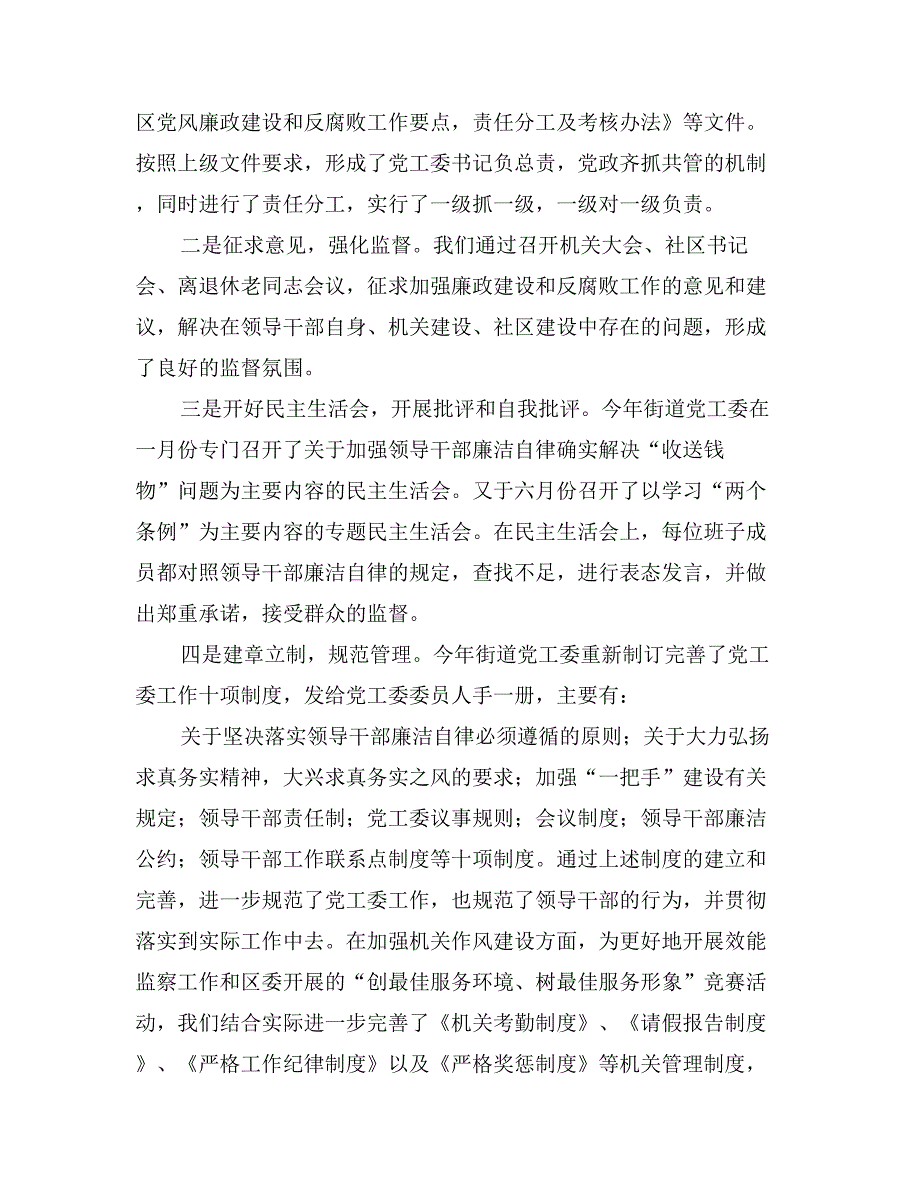 区党风廉政建设和反腐败工作要点，责任分工及考核办法》等文件。按照上级文件要求，形成了党工委书记负总责，党政齐抓共管的机制，同时进行了责任分工，实行了一级抓一级，一级对一级负责。

二是征求意见，强化监督。我们通过召开机关大会、社区书记会、离退休老同志会议，征求加强廉政建设和反腐败工作的意见和建议，解决在领导干部自身、机关建设、社区建设中存在的问题，形成了良好的监督氛围。

三是开好民主生活会，开展批评和自我批评。今年街道党工委在一月份专门召开了关于加强领导干部廉洁自律确实解决“收送钱物”问题为主要内容的民主生活会。又于六月份召开了以学习“两个条例”为主要内容的专题民主生活会。在民主生活会上，每位班子成员都对照领导干部廉洁自律的规定，查找不足，进行表态发言，并做出郑重承诺，接受群众的监督。

四是建章立制，规范管理。今年街道党工委重新制订完善了党工委工作十项制度，发给党工委委员人手一册，主要有：

关于坚决落实领导干部廉洁自律必须遵循的原则；关于大力弘扬求真务实精神，大兴求真务实之风的要求；加强“一把手”建设有关规定；领导干部责任制；党工委议事规则；会议制度；领导干部廉洁公约；领导干部工作联系点制度等十项制度。通过上述制度的建立和完善，进一步规范了党工委工作，也规范了领导干部的行为，并贯彻落实到实际工作中去。在加强机关作风建设方面，为更好地开展效能监察工作和区委开展的“创最佳服务环境、树最佳服务形象”竞赛活动，我们结合实际进一步完善了《机关考勤制度》、《请假报告制度》、《严格工作纪律制度》以及《严格奖惩制度》等机关管理制度，